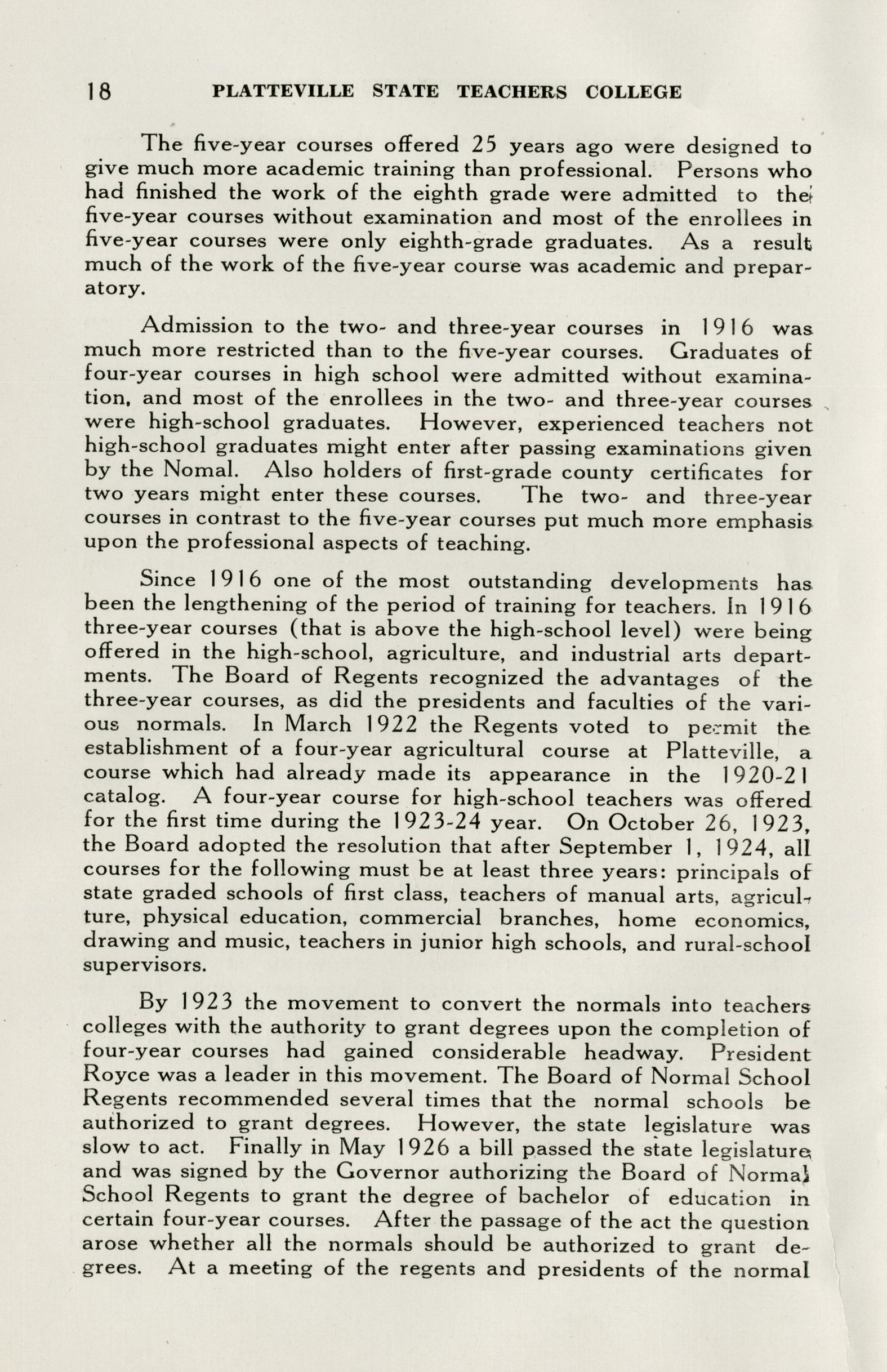 18 PLATTEVILLE STATE TEACHERS COLLEGE

The five-year courses offered 25 years ago were designed to give much more academic training than professional. Persons who had finished the work of the eighth grade were admitted to the five-year courses without examination and most of the enrollees in five-year courses were only eighth-grade graduates. As a result much of the work of the five-year course was academic and preparatory.

Admission to the two- and three-year courses in 1916 was much more restricted than to the five-year courses. Graduates of four-year courses in high school were admitted without examination, and most of the enrollees in the two- and three-year courses were high-school graduates. However, experienced teachers not high-school graduates might enter after passing examinations given by the Nomal. Also holders of first-grade county certificates for two years might enter these courses. The two- and three-year courses in contrast to the five-year courses put much more emphasis upon the professional aspects of teaching.

Since 1916 one of the most outstanding developments has been the lengthening of the period of training for teachers. In 1916 three-year courses (that is above the high-school level) were being offered in the high-school, agriculture, and industrial arts departments. The Board of Regents recognized the advantages of the three-year courses, as did the presidents and faculties of the various normals. In March 1922 the Regents voted to permit the establishment of a four-year agricultural course at Platteville, a course which had already made its appearance in the 1920-21 catalog. A four-year course for high-school teachers was offered for the first time during the 1923-24 year. On October 26, 1923, the Board adopted the resolution that after September 1, 1924, all courses for the following must be at least three years: principals of state graded schools of first class, teachers of manual arts, agriculture, physical education, commercial branches, home economics, drawing and music, teachers in junior high schools, and rural-school supervisors.

By 1923 the movement to convert the normals into teachers colleges with the authority to grant degrees upon the completion of four-year courses had gained considerable headway. President Royce was a leader in this movement. The Board of Normal School Regents recommended several times that the normal schools be authorized to grant degrees. However, the state legislature was slow to act. Finally in May 1926 a bill passed the state legislature and was signed by the Governor authorizing the Board of Normal School Regents to grant the degree of bachelor of education in certain four-year courses. After the passage of the act the question arose whether all the normals should be authorized to grant degrees. At a meeting of the regents and presidents of the normal